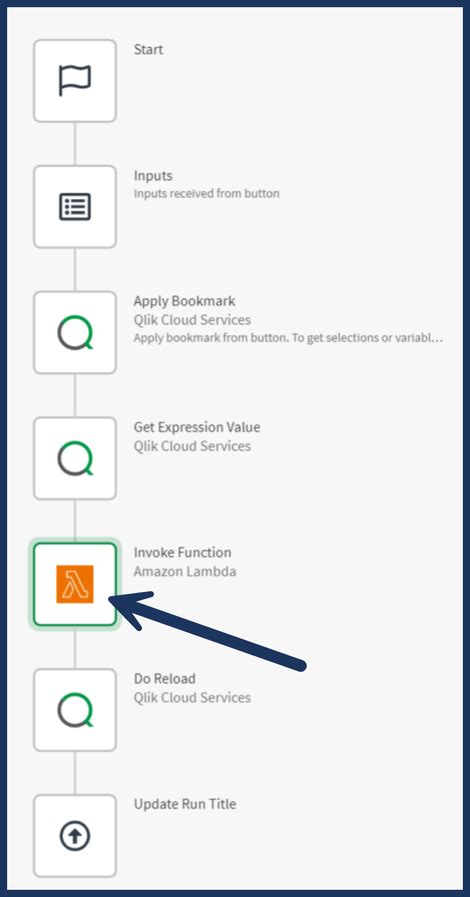 Start

Inputs
Inputs received from button

Apply Bookmark
Qlik Cloud Services
Apply bookmark from button. To get selections or variabl...

Get Expression Value
Qlik Cloud Services

Invoke Function
Amazon Lambda

Do Reload
Qlik Cloud Services

Update Run Title